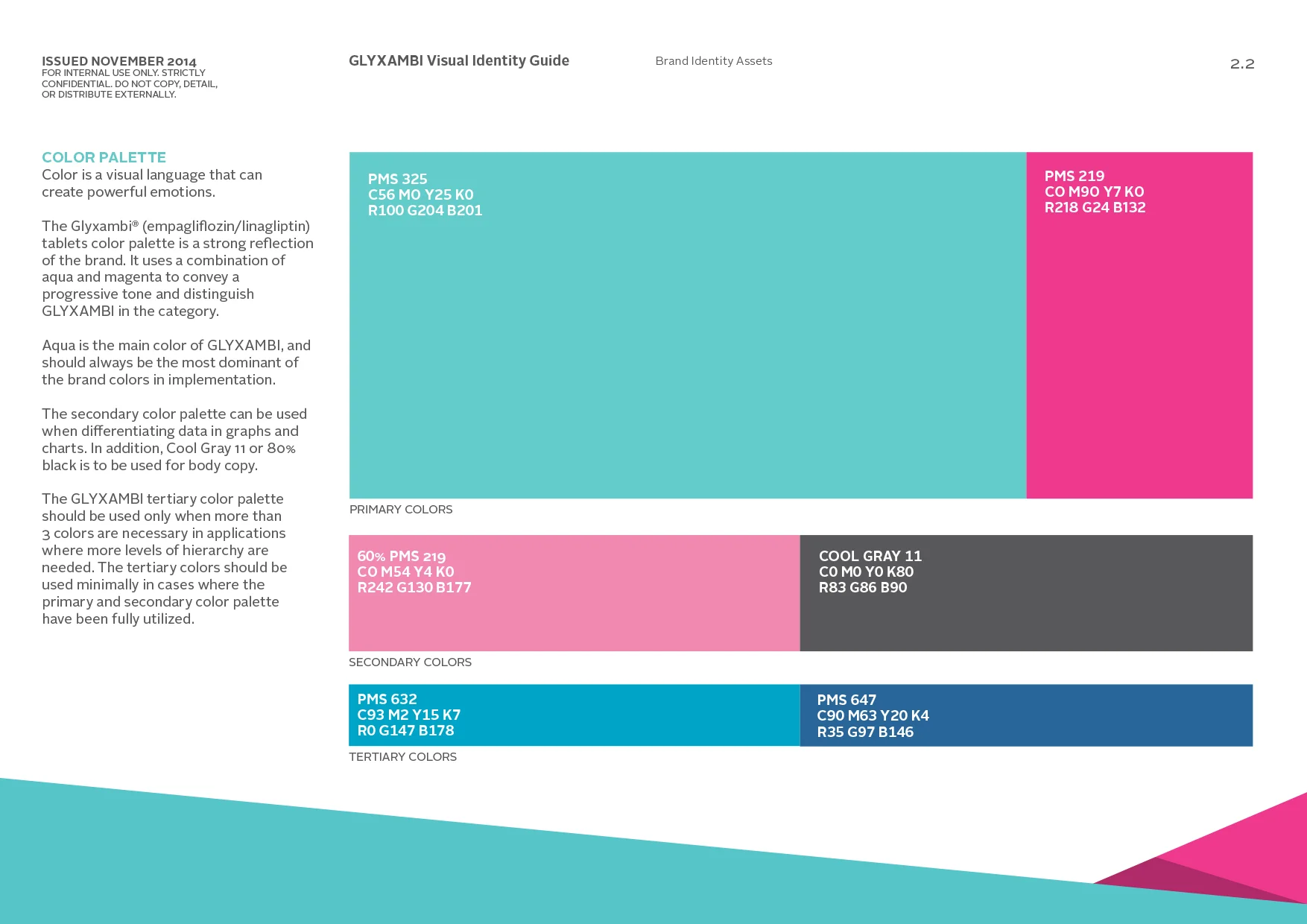 ISSUED NOVEMBER 2014
FOR INTERNAL USE ONLY. STRICTLY CONFIDENTIAL. DO NOT COPY, DETAIL, OR DISTRIBUTE EXTERNALLY.

GLYXAMBI Visual Identity Guide

Brand Identity Assets

2.2

COLOR PALETTE
Color is a visual language that can create powerful emotions.

The Glyxambi® (empagliflozin/linagliptin) tablets color palette is a strong reflection of the brand. It uses a combination of aqua and magenta to convey a progressive tone and distinguish GLYXAMBI in the category.

Aqua is the main color of GLYXAMBI, and should always be the most dominant of the brand colors in implementation.

The secondary color palette can be used when differentiating data in graphs and charts. In addition, Cool Gray 11 or 80% black is to be used for body copy.

The GLYXAMBI tertiary color palette should be used only when more than 3 colors are necessary in applications where more levels of hierarchy are needed. The tertiary colors should be used minimally in cases where the primary and secondary color palette have been fully utilized.

PMS 325
C56 M0 Y25 K0
R100 G204 B201

PMS 219
C0 M90 Y7 K0
R218 G24 B132

PRIMARY COLORS

60% PMS 219
C0 M54 Y4 K0
R242 G130 B177

COOL GRAY 11
C0 M0 Y0 K80
R83 G86 B90

SECONDARY COLORS

PMS 632
C93 M2 Y15 K7
R0 G147 B178

PMS 647
C90 M63 Y20 K4
R35 G97 B146

TERTIARY COLORS